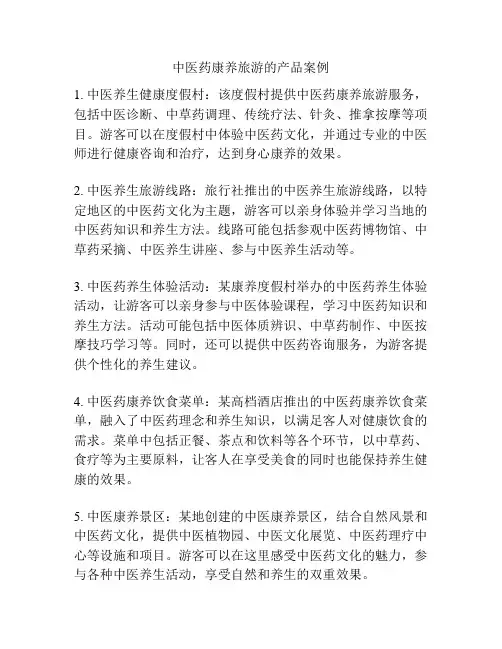 中医药康养旅游的产品案例

1. 中医养生健康度假村：该度假村提供中医药康养旅游服务，包括中医诊断、中草药调理、传统疗法、针灸、推拿按摩等项目。游客可以在度假村中体验中医药文化，并通过专业的中医师进行健康咨询和治疗，达到身心康养的效果。

2. 中医养生旅游线路：旅行社推出的中医养生旅游线路，以特定地区的中医药文化为主题，游客可以亲身体验并学习当地的中医药知识和养生方法。线路可能包括参观中医药博物馆、中草药采摘、中医养生讲座、参与中医养生活动等。

3. 中医药养生体验活动：某康养度假村举办的中医药养生体验活动，让游客可以亲身参与中医体验课程，学习中医药知识和养生方法。活动可能包括中医体质辨识、中草药制作、中医按摩技巧学习等。同时，还可以提供中医药咨询服务，为游客提供个性化的养生建议。

4. 中医药康养饮食菜单：某高档酒店推出的中医药康养饮食菜单，融入了中医药理念和养生知识，以满足客人对健康饮食的需求。菜单中包括正餐、茶点和饮料等各个环节，以中草药、食疗等为主要原料，让客人在享受美食的同时也能保持养生健康的效果。

5. 中医康养景区：某地创建的中医康养景区，结合自然风景和中医药文化，提供中医植物园、中医文化展览、中医药理疗中心等设施和项目。游客可以在这里感受中医药文化的魅力，参与各种中医养生活动，享受自然和养生的双重效果。